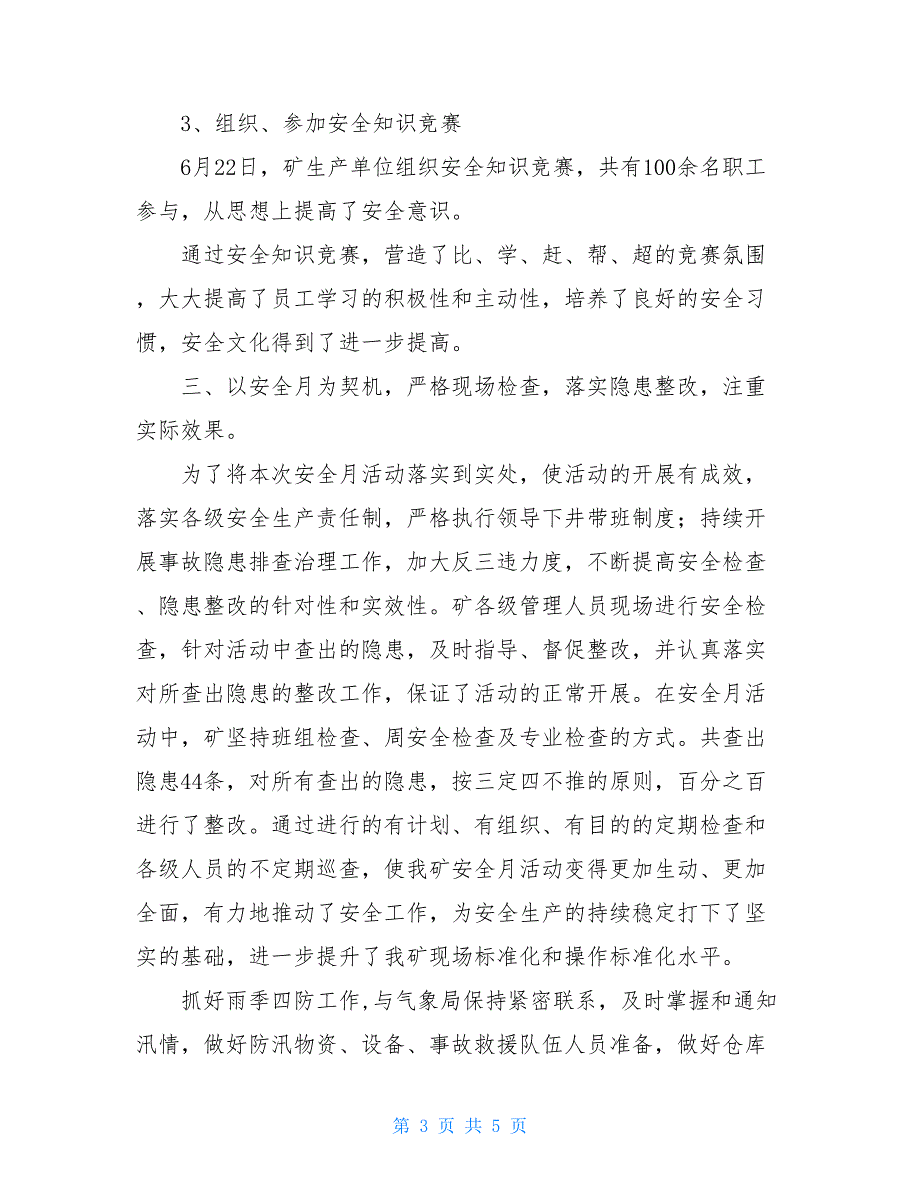 3、组织、参加安全知识竞赛

6月22日，矿生产单位组织安全知识竞赛，共有100余名职工参与，从思想上提高了安全意识。

通过安全知识竞赛，营造了比、学、赶、帮、超的竞赛氛围，大大提高了员工学习的积极性和主动性，培养了良好的安全习惯，安全文化得到了进一步提高。

三、以安全月为契机，严格现场检查，落实隐患整改，注重实际效果。

为了将本次安全月活动落实到实处，使活动的开展有成效，落实各级安全生产责任制，严格执行领导下井带班制度；持续开展事故隐患排查治理工作，加大反三违力度，不断提高安全检查、隐患整改的针对性和实效性。矿各级管理人员现场进行安全检查，针对活动中查出的隐患，及时指导、督促整改，并认真落实对所查出隐患的整改工作，保证了活动的正常开展。在安全月活动中，矿坚持班组检查、周安全检查及专业检查的方式。共查出隐患44条，对所有查出的隐患，按三定四不推的原则，百分之百进行了整改。通过进行的有计划、有组织、有目的的定期检查和各级人员的不定期巡查，使我矿安全月活动变得更加生动、更加全面，有力地推动了安全工作，为安全生产的持续稳定打下了坚实的基础，进一步提升了我矿现场标准化和操作标准化水平。

抓好雨季四防工作，与气象局保持紧密联系，及时掌握和通知汛情，做好防汛物资、设备、事故救援队伍人员准备，做好仓库

第 3 页 共 5 页